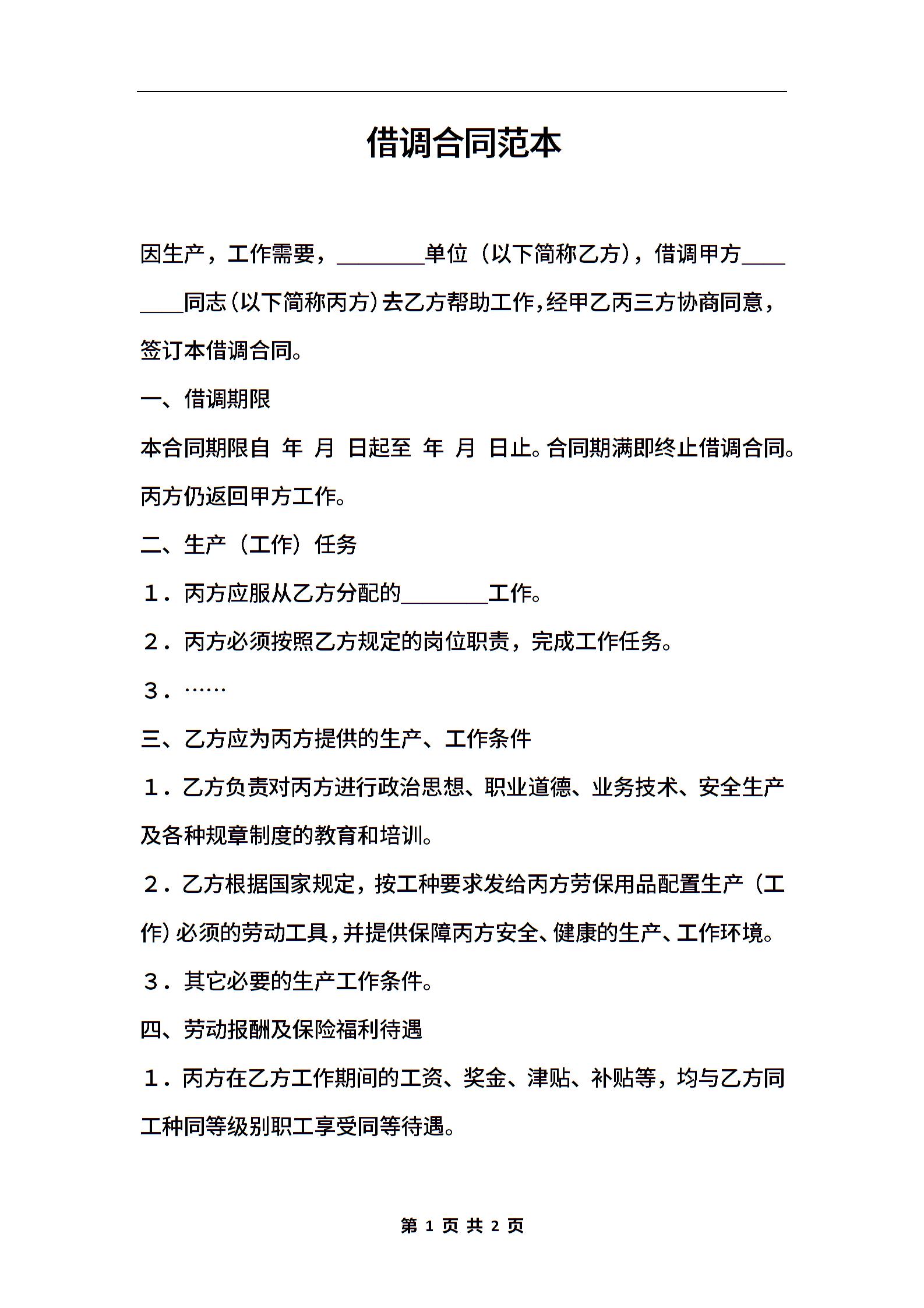 借调合同范本

因生产，工作需要，________单位（以下简称乙方），借调甲方________同志（以下简称丙方）去乙方帮助工作，经甲乙丙三方协商同意，签订本借调合同。

一、借调期限

本合同期限自 年 月 日起至 年 月 日止。合同期满即终止借调合同。丙方仍返回甲方工作。

二、生产（工作）任务

１．丙方应服从乙方分配的________工作。

２．丙方必须按照乙方规定的岗位职责，完成工作任务。

３．……

三、乙方应为丙方提供的生产、工作条件

１．乙方负责对丙方进行政治思想、职业道德、业务技术、安全生产及各种规章制度的教育和培训。

２．乙方根据国家规定，按工种要求发给丙方劳保用品配置生产（工作）必须的劳动工具，并提供保障丙方安全、健康的生产、工作环境。

３．其它必要的生产工作条件。

四、劳动报酬及保险福利待遇

１．丙方在乙方工作期间的工资、奖金、津贴、补贴等，均与乙方同工种同等级别职工享受同等待遇。

第 1 页 共 2 页